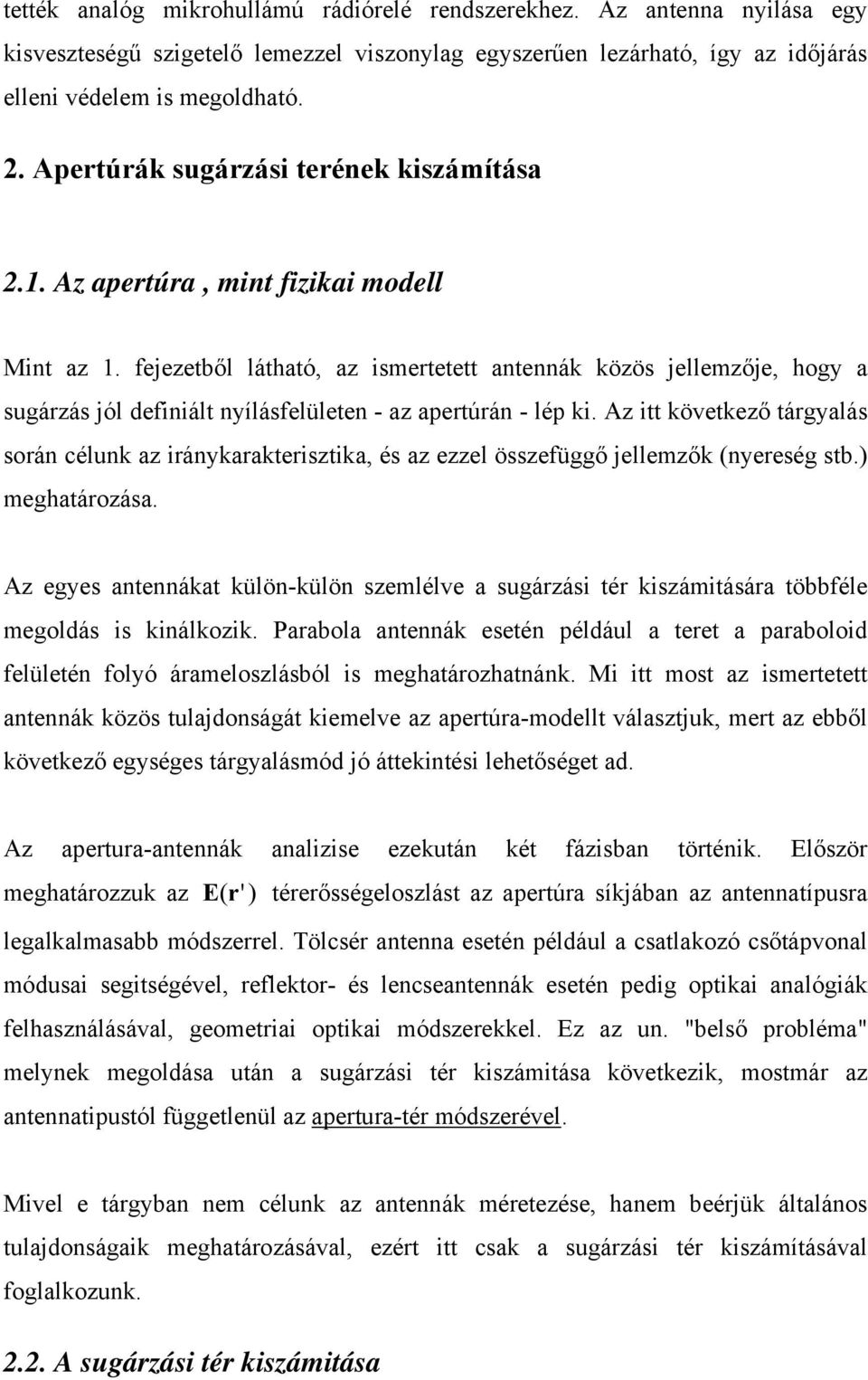 tették analóg mikrohullámú rádiórelé rendszerekhez. Az antenna nyilása egy kisveszteségű szigetelő lemezzel viszonylag egyszerűen lezárható, így az időjárás elleni védelem is megoldható.

2. Apertúrák sugárzási terének kiszámítása

2.1. Az apertúra , mint fizikai modell

Mint az 1. fejezetből látható, az ismertetett antennák közös jellemzője, hogy a sugárzás jól definiált nyílásfelületen - az apertúrán - lép ki. Az itt következő tárgyalás során célunk az iránykarakterisztika, és az ezzel összefüggő jellemzők (nyereség stb.) meghatározása.

Az egyes antennákat külön-külön szemlélve a sugárzási tér kiszámitására többféle megoldás is kinálkozik. Parabola antennák esetén például a teret a paraboloid felületén folyó árameloszlásból is meghatározhatnánk. Mi itt most az ismertetett antennák közös tulajdonságát kiemelve az apertúra-modellt választjuk, mert az ebből következő egységes tárgyalásmód jó áttekintési lehetőséget ad.

Az apertura-antennák analizise ezekután két fázisban történik. Először meghatározzuk az $\mathbf{E}(\mathbf{r}')$ térerősségeloszlást az apertúra síkjában az antennatípusra legalkalmasabb módszerrel. Tölcsér antenna esetén például a csatlakozó csőtápvonal módusai segitségével, reflektor- és lencseantennák esetén pedig optikai analógiák felhasználásával, geometriai optikai módszerekkel. Ez az un. "belső probléma" melynek megoldása után a sugárzási tér kiszámitása következik, mostmár az antennatipustól függetlenül az apertura-tér módszerével.

Mivel e tárgyban nem célunk az antennák méretezése, hanem beérjük általános tulajdonságaik meghatározásával, ezért itt csak a sugárzási tér kiszámításával foglalkozunk.

2.2. A sugárzási tér kiszámitása